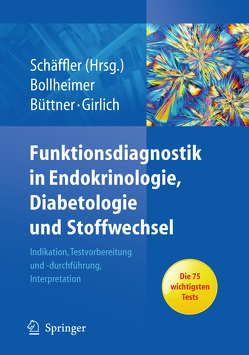 Schäffler (Hrsg.)
Bollheimer
Büttner · Girlich

Funktionsdiagnostik in Endokrinologie, Diabetologie und Stoffwechsel

Indikation, Testvorbereitung und -durchführung, Interpretation

Die 75 wichtigsten Tests

Springer